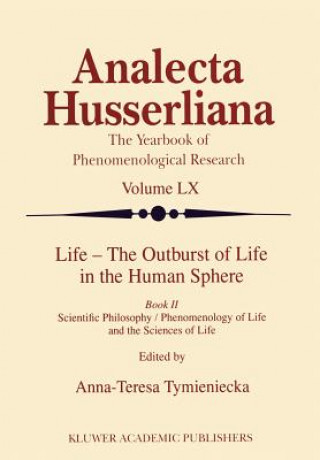 Analecta Husserliana

The Yearbook of Phenomenological Research

Volume LX

Life – The Outburst of Life in the Human Sphere

Book II
Scientific Philosophy / Phenomenology of Life and the Sciences of Life

Edited by

Anna-Teresa Tymieniecka

KLUWER ACADEMIC PUBLISHERS